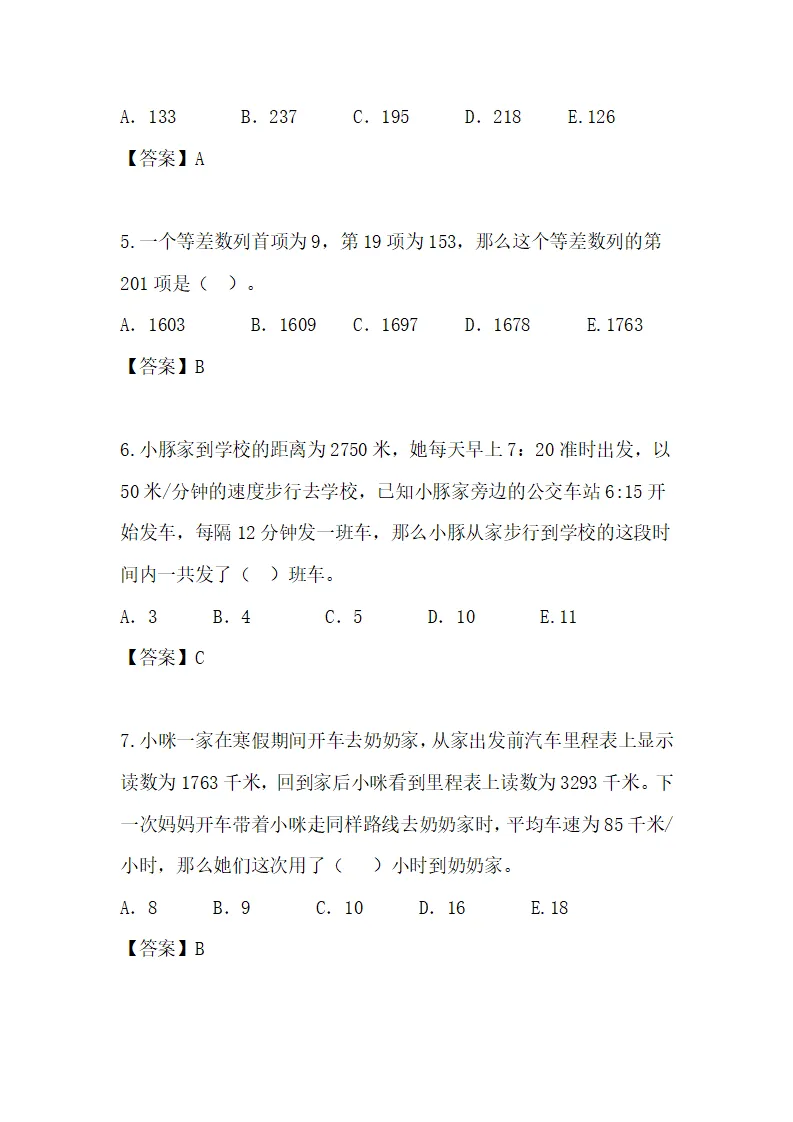 A. 133　　B. 237　　C. 195　　D. 218　　E.126

【答案】A

5.一个等差数列首项为 9，第 19 项为 153，那么这个等差数列的第 201 项是（ ）。

A. 1603　　B. 1609　　C. 1697　　D. 1678　　E.1763

【答案】B

6.小豚家到学校的距离为 2750 米，她每天早上 7：20 准时出发，以 50 米/分钟的速度步行去学校，已知小豚家旁边的公交车站 6:15 开始发车，每隔 12 分钟发一班车，那么小豚从家步行到学校的这段时间内一共发了（ ）班车。

A. 3　　B. 4　　C. 5　　D. 10　　E.11

【答案】C

7.小咪一家在寒假期间开车去奶奶家，从家出发前汽车里程表上显示读数为 1763 千米，回到家后小咪看到里程表上读数为 3293 千米。下一次妈妈开车带着小咪走同样路线去奶奶家时，平均车速为 85 千米/小时，那么她们这次用了（ ）小时到奶奶家。

A. 8　　B. 9　　C. 10　　D. 16　　E.18

【答案】B